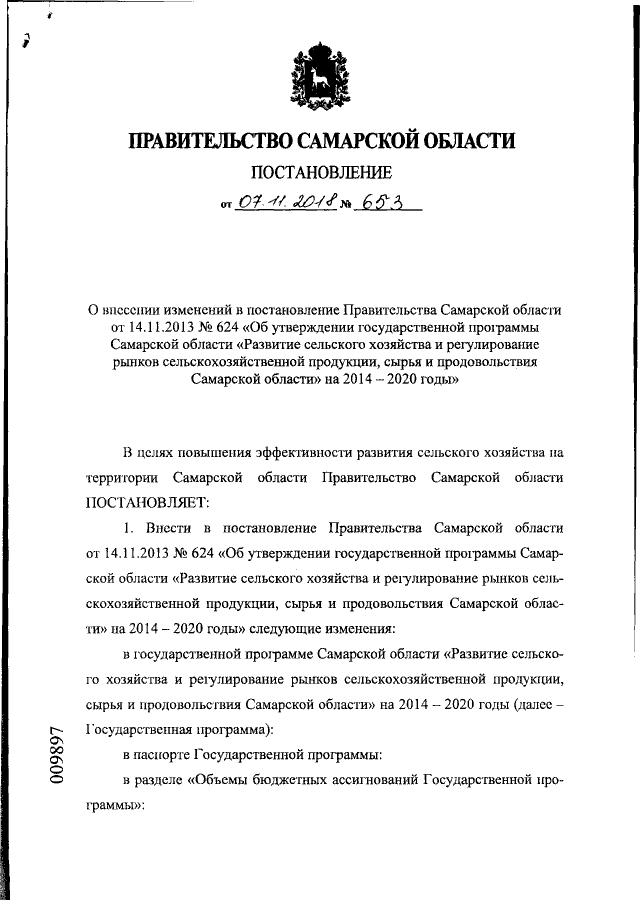 ПРАВИТЕЛЬСТВО САМАРСКОЙ ОБЛАСТИ

ПОСТАНОВЛЕНИЕ

от 07.11.2018 № 653

О внесении изменений в постановление Правительства Самарской области от 14.11.2013 № 624 «Об утверждении государственной программы Самарской области «Развитие сельского хозяйства и регулирование рынков сельскохозяйственной продукции, сырья и продовольствия Самарской области» на 2014 – 2020 годы»

В целях повышения эффективности развития сельского хозяйства на территории Самарской области Правительство Самарской области ПОСТАНОВЛЯЕТ:

1. Внести в постановление Правительства Самарской области от 14.11.2013 № 624 «Об утверждении государственной программы Самарской области «Развитие сельского хозяйства и регулирование рынков сельскохозяйственной продукции, сырья и продовольствия Самарской области» на 2014 – 2020 годы» следующие изменения:

в государственной программе Самарской области «Развитие сельского хозяйства и регулирование рынков сельскохозяйственной продукции, сырья и продовольствия Самарской области» на 2014 – 2020 годы (далее – Государственная программа):

в паспорте Государственной программы:

в разделе «Объемы бюджетных ассигнований Государственной программы»:

009897